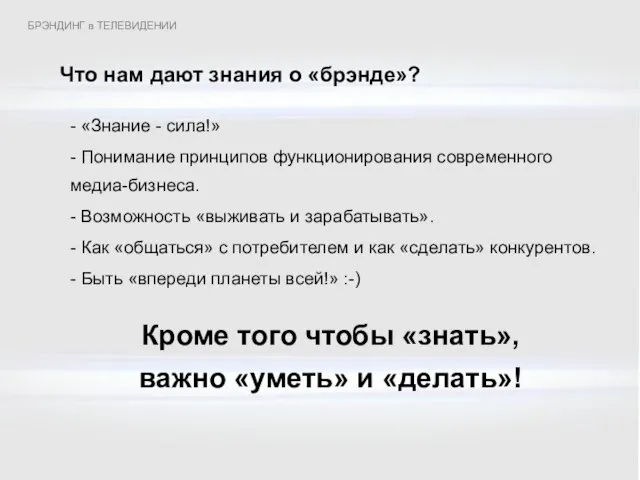 БРЭНДИНГ в ТЕЛЕВИДЕНИИ

Что нам дают знания о «брэнде»?

- «Знание - сила!»

- Понимание принципов функционирования современного медиа-бизнеса.

- Возможность «выживать и зарабатывать».

- Как «общаться» с потребителем и как «сделать» конкурентов.

- Быть «впереди планеты всей!» :-)

Кроме того чтобы «знать», важно «уметь» и «делать»!